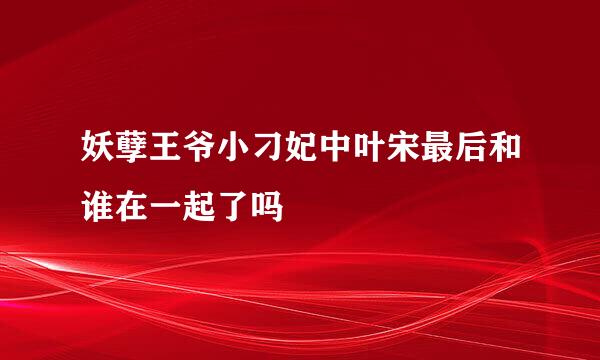 妖孽王爷小刁妃中叶宋最后和谁在一起了吗